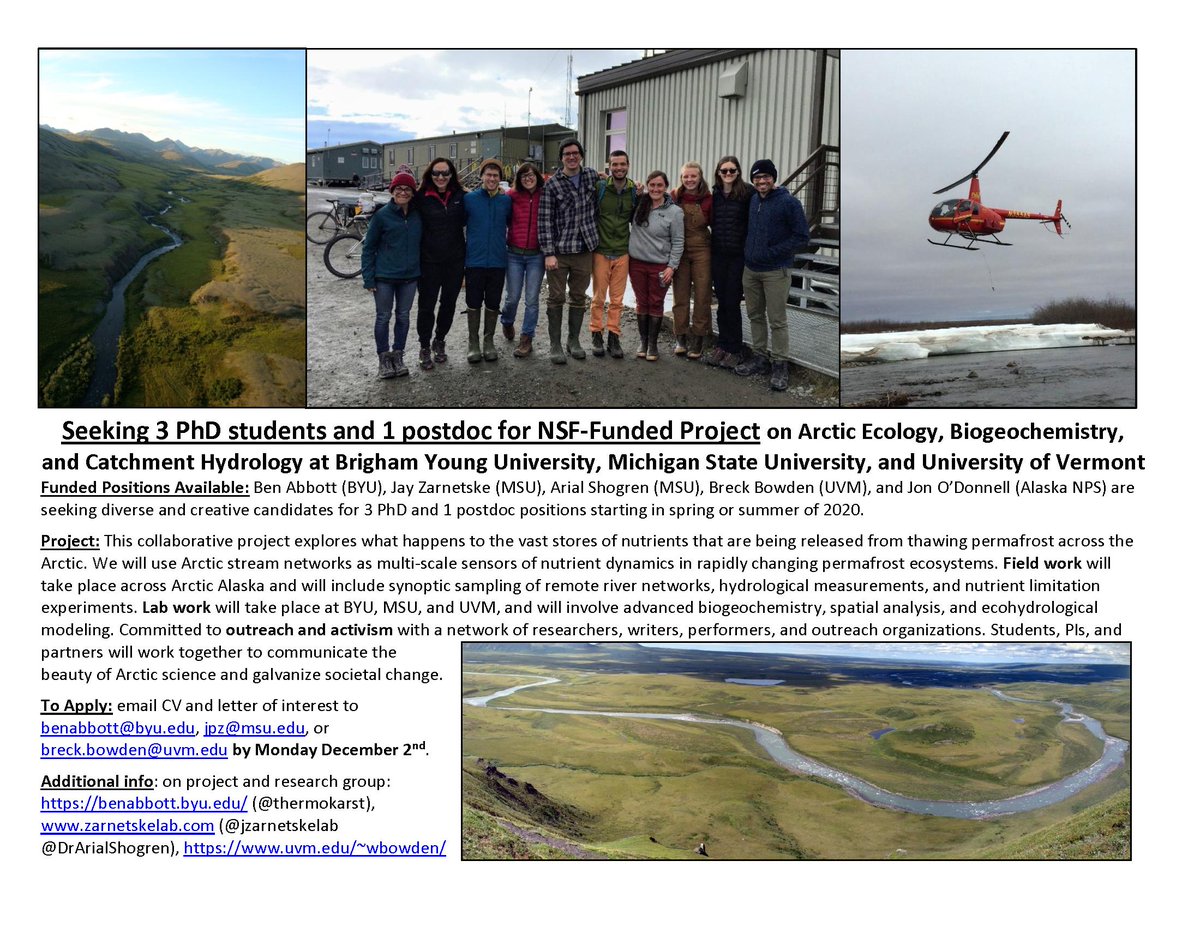 Seeking 3 PhD students and 1 postdoc for NSF-Funded Project on Arctic Ecology, Biogeochemistry, and Catchment Hydrology at Brigham Young University, Michigan State University, and University of Vermont

Funded Positions Available: Ben Abbott (BYU), Jay Zarnetske (MSU), Arial Shogren (MSU), Breck Bowden (UVM), and Jon O'Donnell (Alaska NPS) are seeking diverse and creative candidates for 3 PhD and 1 postdoc positions starting in spring or summer of 2020.

Project: This collaborative project explores what happens to the vast stores of nutrients that are being released from thawing permafrost across the Arctic. We will use Arctic stream networks as multi-scale sensors of nutrient dynamics in rapidly changing permafrost ecosystems. Field work will take place across Arctic Alaska and will include synoptic sampling of remote river networks, hydrological measurements, and nutrient limitation experiments. Lab work will take place at BYU, MSU, and UVM, and will involve advanced biogeochemistry, spatial analysis, and ecohydrological modeling. Committed to outreach and activism with a network of researchers, writers, performers, and outreach organizations. Students, PIs, and partners will work together to communicate the beauty of Arctic science and galvanize societal change.

To Apply: email CV and letter of interest to benabbott@byu.edu, jpz@msu.edu, or breck.bowden@uvm.edu by Monday December 2$^{nd}$.

Additional info: on project and research group: https://benabbott.byu.edu/ (@thermokarst), www.zarnetskelab.com (@jzarnetskelab @DrArialShogren), https://www.uvm.edu/~wbowden/